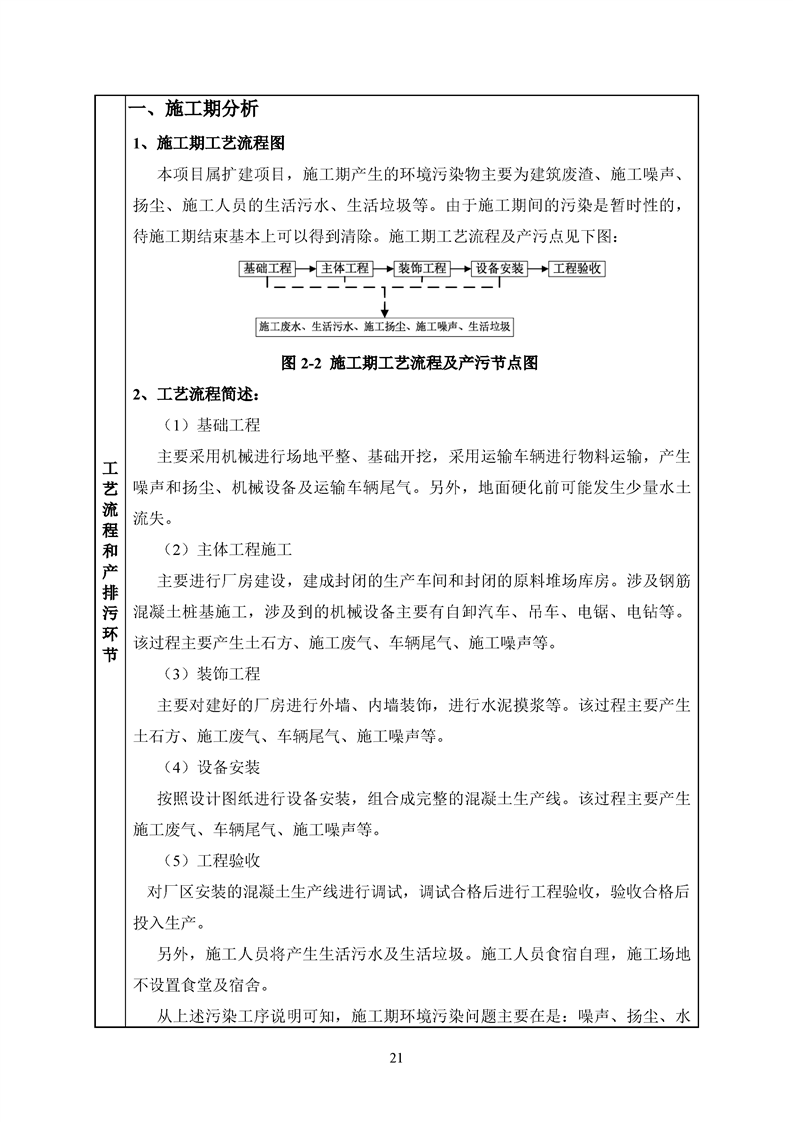 工艺流程和产排污环节

一、施工期分析

1、施工期工艺流程图

本项目属扩建项目，施工期产生的环境污染物主要为建筑废渣、施工噪声、扬尘、施工人员的生活污水、生活垃圾等。由于施工期间的污染是暂时性的，待施工期结束基本上可以得到清除。施工期工艺流程及产污点见下图：

基础工程 主体工程 装饰工程 设备安装 工程验收

施工废水、生活污水、施工扬尘、施工噪声、生活垃圾

图 2-2 施工期工艺流程及产污节点图

2、工艺流程简述：

（1）基础工程

主要采用机械进行场地平整、基础开挖，采用运输车辆进行物料运输，产生噪声和扬尘、机械设备及运输车辆尾气。另外，地面硬化前可能发生少量水土流失。

（2）主体工程施工

主要进行厂房建设，建成封闭的生产车间和封闭的原料堆场库房。涉及钢筋混凝土桩基施工，涉及到的机械设备主要有自卸汽车、吊车、电锯、电钻等。该过程主要产生土石方、施工废气、车辆尾气、施工噪声等。

（3）装饰工程

主要对建好的厂房进行外墙、内墙装饰，进行水泥摸浆等。该过程主要产生土石方、施工废气、车辆尾气、施工噪声等。

（4）设备安装

按照设计图纸进行设备安装，组合成完整的混凝土生产线。该过程主要产生施工废气、车辆尾气、施工噪声等。

（5）工程验收

对厂区安装的混凝土生产线进行调试，调试合格后进行工程验收，验收合格后投入生产。

另外，施工人员将产生生活污水及生活垃圾。施工人员食宿自理，施工场地不设置食堂及宿舍。

从上述污染工序说明可知，施工期环境污染问题主要在是：噪声、扬尘、水

21